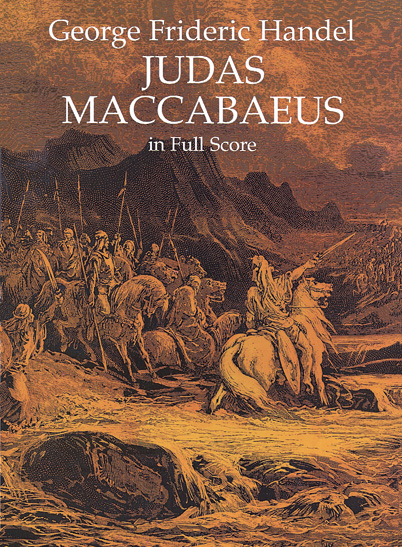 George Frideric Handel
JUDAS MACCABAEUS
in Full Score